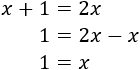 $x + 1 = 2x$

$1 = 2x - x$

$1 = x$